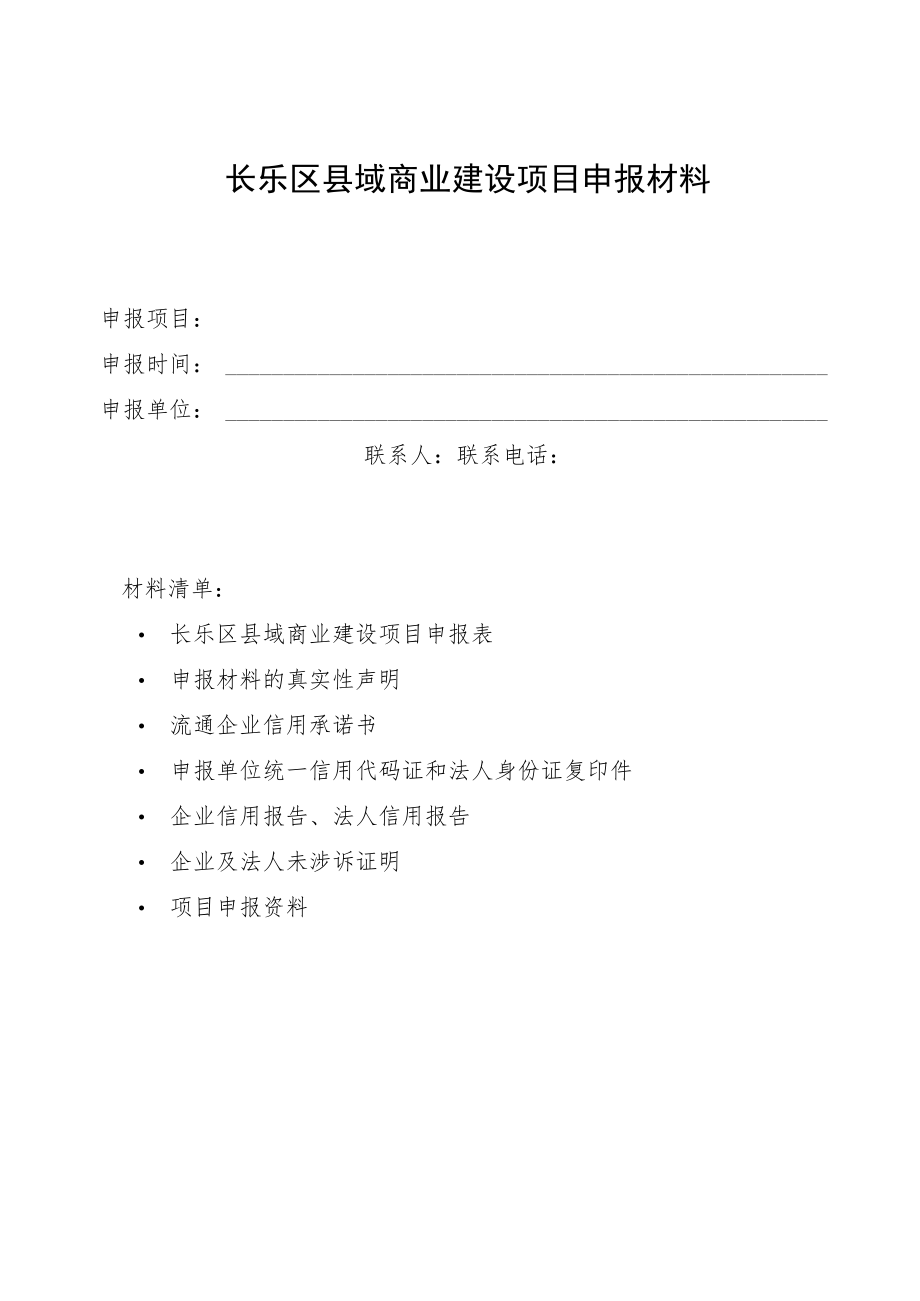 长乐区县域商业建设项目申报材料

申报项目：

申报时间：

申报单位：

联系人：联系电话：

材料清单：

• 长乐区县域商业建设项目申报表
• 申报材料的真实性声明
• 流通企业信用承诺书
• 申报单位统一信用代码证和法人身份证复印件
• 企业信用报告、法人信用报告
• 企业及法人未涉诉证明
• 项目申报资料